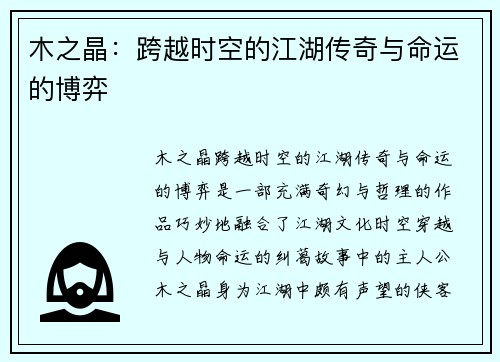 木之晶：跨越时空的江湖传奇与命运的博弈

木之晶跨越时空的江湖传奇与命运的博弈是一部充满奇幻与哲理的作品巧妙地融合了江湖文化时空穿越与人物命运的纠葛故事中的主人公木之晶身为江湖中颇有声望的侠客